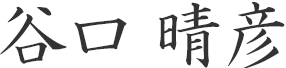 谷口 晴彦